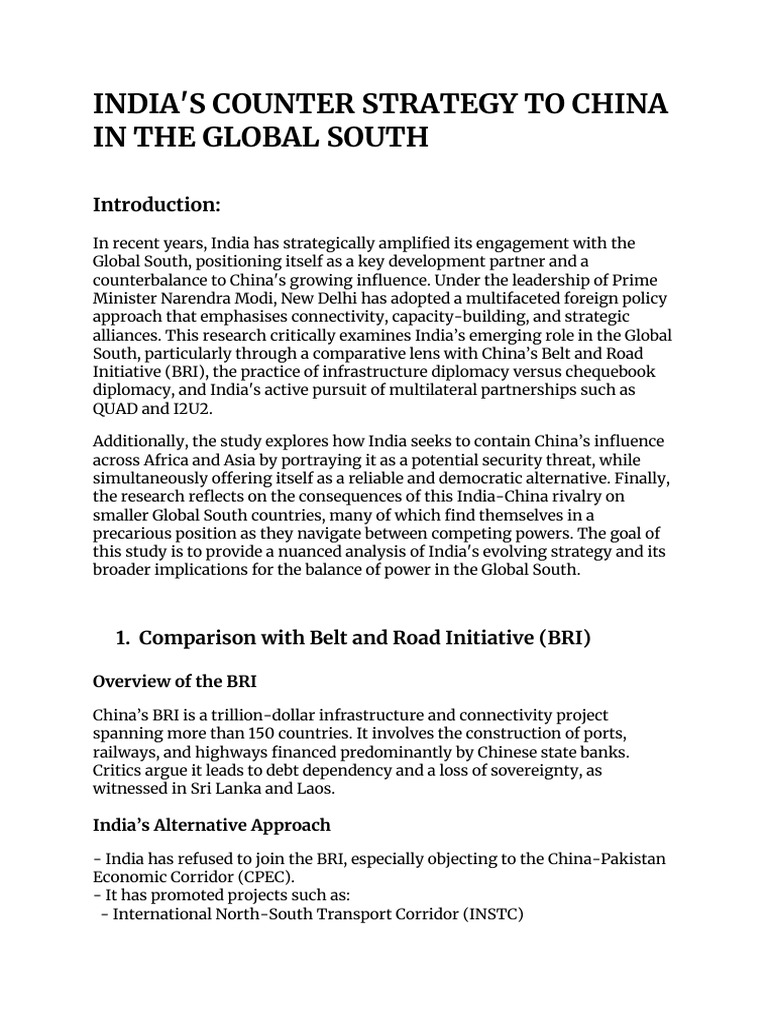 INDIA'S COUNTER STRATEGY TO CHINA IN THE GLOBAL SOUTH

Introduction:

In recent years, India has strategically amplified its engagement with the Global South, positioning itself as a key development partner and a counterbalance to China's growing influence. Under the leadership of Prime Minister Narendra Modi, New Delhi has adopted a multifaceted foreign policy approach that emphasises connectivity, capacity-building, and strategic alliances. This research critically examines India's emerging role in the Global South, particularly through a comparative lens with China's Belt and Road Initiative (BRI), the practice of infrastructure diplomacy versus chequebook diplomacy, and India's active pursuit of multilateral partnerships such as QUAD and I2U2.

Additionally, the study explores how India seeks to contain China's influence across Africa and Asia by portraying it as a potential security threat, while simultaneously offering itself as a reliable and democratic alternative. Finally, the research reflects on the consequences of this India-China rivalry on smaller Global South countries, many of which find themselves in a precarious position as they navigate between competing powers. The goal of this study is to provide a nuanced analysis of India's evolving strategy and its broader implications for the balance of power in the Global South.

1. Comparison with Belt and Road Initiative (BRI)

Overview of the BRI

China's BRI is a trillion-dollar infrastructure and connectivity project spanning more than 150 countries. It involves the construction of ports, railways, and highways financed predominantly by Chinese state banks. Critics argue it leads to debt dependency and a loss of sovereignty, as witnessed in Sri Lanka and Laos.

India's Alternative Approach

- India has refused to join the BRI, especially objecting to the China-Pakistan Economic Corridor (CPEC).
- It has promoted projects such as:
 - International North-South Transport Corridor (INSTC)